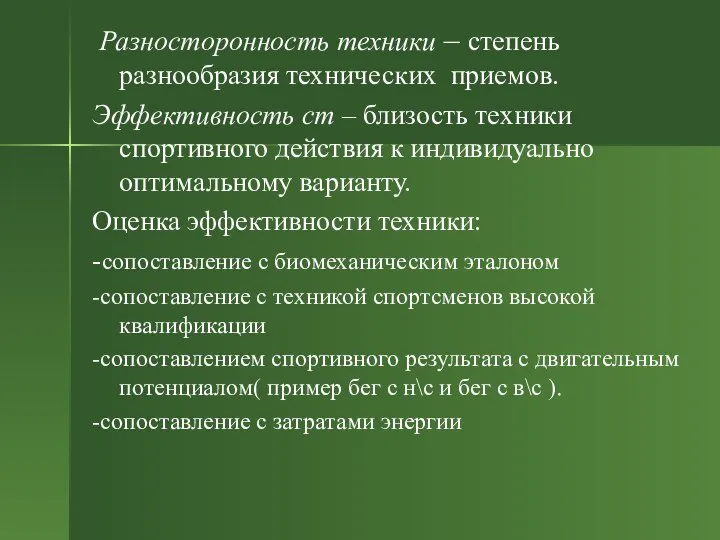 Разносторонность техники – степень разнообразия технических приемов.

Эффективность ст – близость техники спортивного действия к индивидуально оптимальному варианту.

Оценка эффективности техники:

-сопоставление с биомеханическим эталоном

-сопоставление с техникой спортсменов высокой квалификации

-сопоставлением спортивного результата с двигательным потенциалом( пример бег с н\с и бег с в\с ).

-сопоставление с затратами энергии